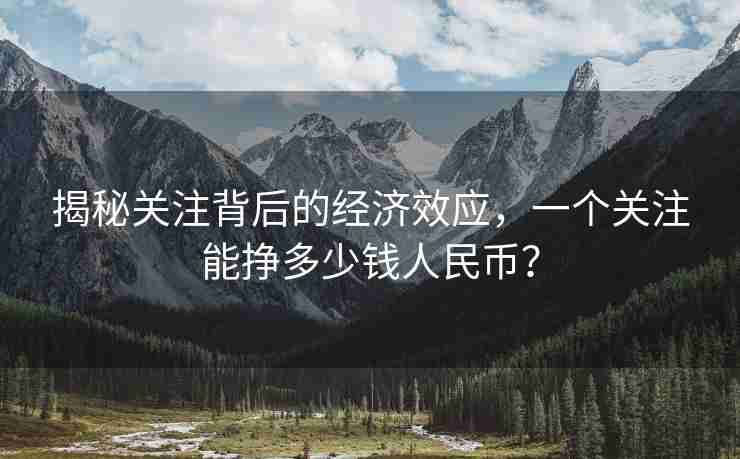 揭秘关注背后的经济效应，一个关注能挣多少钱人民币？